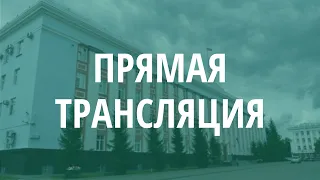 ПРЯМАЯ ТРАНСЛЯЦИЯ